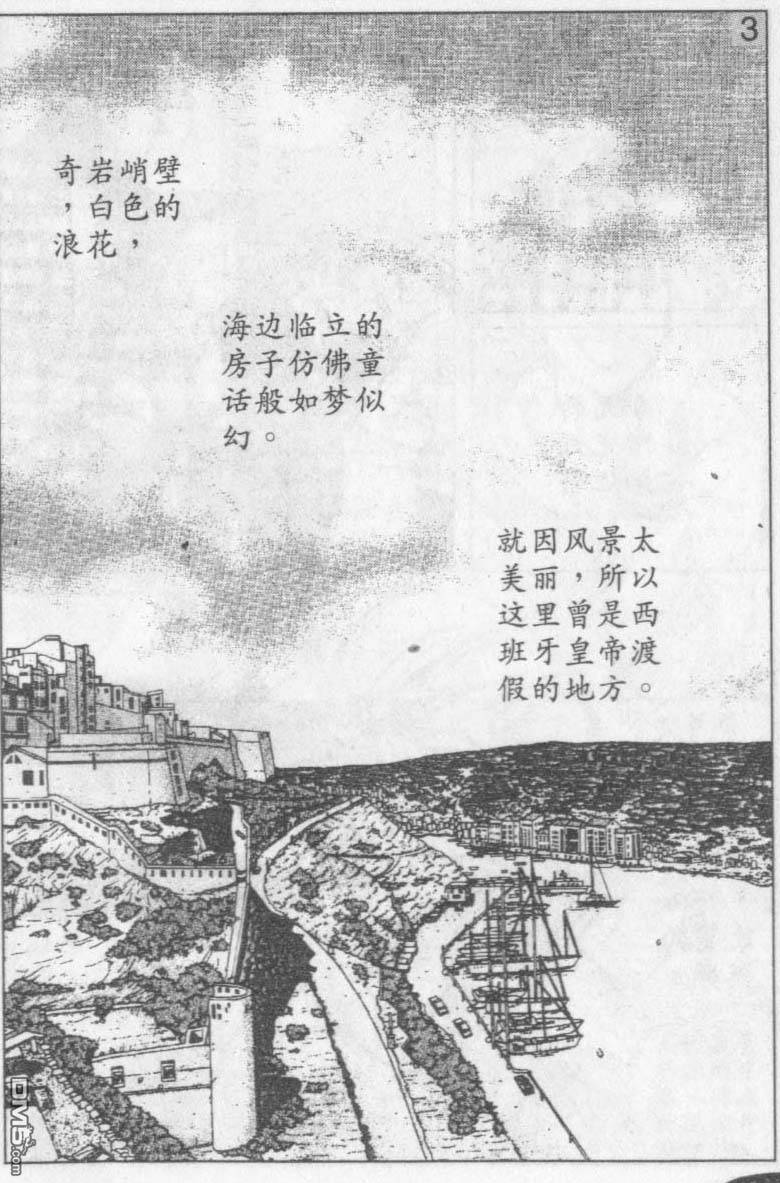 3

奇岩峭壁，白色的浪花，

海边临立的房子仿佛童话般如梦似幻。

就因风景太美丽，所以这里曾是西班牙皇帝渡假的地方。

DM5.com